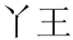 丫王